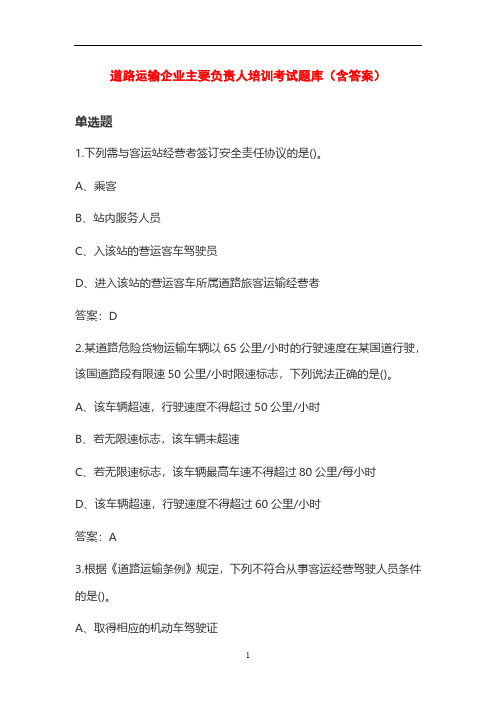 道路运输企业主要负责人培训考试题库（含答案）

单选题

1.下列需与客运站经营者签订安全责任协议的是()。

A、乘客

B、站内服务人员

C、入该站的营运客车驾驶员

D、进入该站的营运客车所属道路旅客运输经营者

答案：D

2.某道路危险货物运输车辆以 65 公里/小时的行驶速度在某国道行驶，该国道路段有限速 50 公里/小时限速标志，下列说法正确的是()。

A、该车辆超速，行驶速度不得超过 50 公里/小时

B、若无限速标志，该车辆未超速

C、若无限速标志，该车辆最高车速不得超过 80 公里/每小时

D、该车辆超速，行驶速度不得超过 60 公里/小时

答案：A

3.根据《道路运输条例》规定，下列不符合从事客运经营驾驶人员条件的是()。

A、取得相应的机动车驾驶证

1